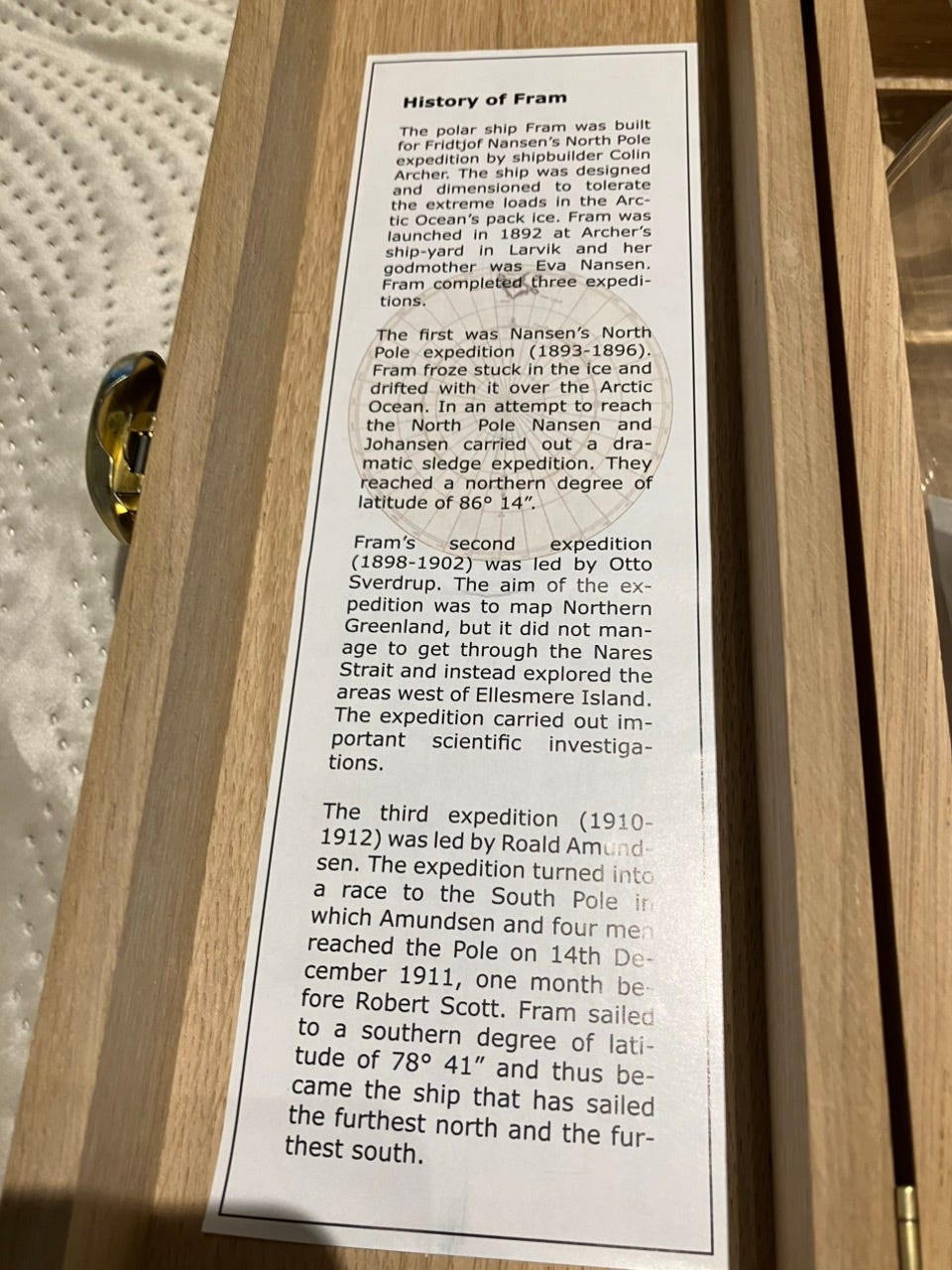 History of Fram

The polar ship Fram was built for Fridtjof Nansen's North Pole expedition by shipbuilder Colin Archer. The ship was designed and dimensioned to tolerate the extreme loads in the Arctic Ocean's pack ice. Fram was launched in 1892 at Archer's ship-yard in Larvik and her godmother was Eva Nansen. Fram completed three expeditions.

The first was Nansen's North Pole expedition (1893-1896). Fram froze stuck in the ice and drifted with it over the Arctic Ocean. In an attempt to reach the North Pole Nansen and Johansen carried out a dramatic sledge expedition. They reached a northern degree of latitude of 86° 14".

Fram's second expedition (1898-1902) was led by Otto Sverdrup. The aim of the expedition was to map Northern Greenland, but it did not manage to get through the Nares Strait and instead explored the areas west of Ellesmere Island. The expedition carried out important scientific investigations.

The third expedition (1910-1912) was led by Roald Amundsen. The expedition turned into a race to the South Pole in which Amundsen and four men reached the Pole on 14th December 1911, one month before Robert Scott. Fram sailed to a southern degree of latitude of 78° 41" and thus became the ship that has sailed the furthest north and the furthest south.